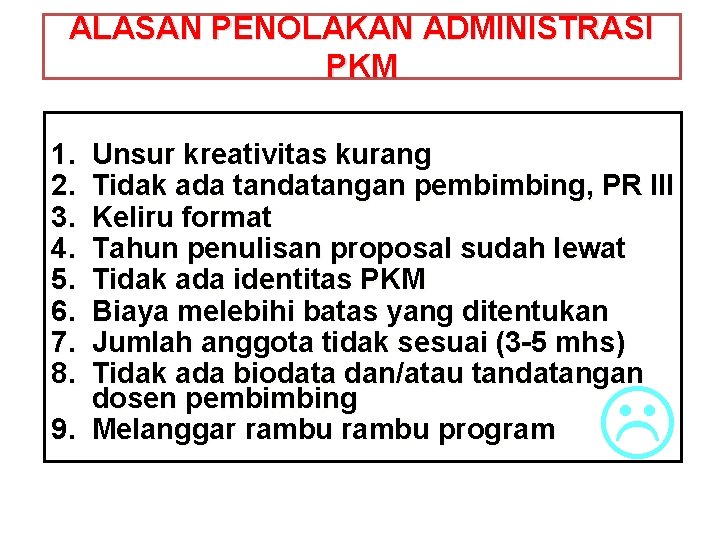 ALASAN PENOLAKAN ADMINISTRASI PKM

1. Unsur kreativitas kurang
2. Tidak ada tandatangan pembimbing, PR III
3. Keliru format
4. Tahun penulisan proposal sudah lewat
5. Tidak ada identitas PKM
6. Biaya melebihi batas yang ditentukan
7. Jumlah anggota tidak sesuai (3-5 mhs)
8. Tidak ada biodata dan/atau tandatangan dosen pembimbing
9. Melanggar rambu rambu program